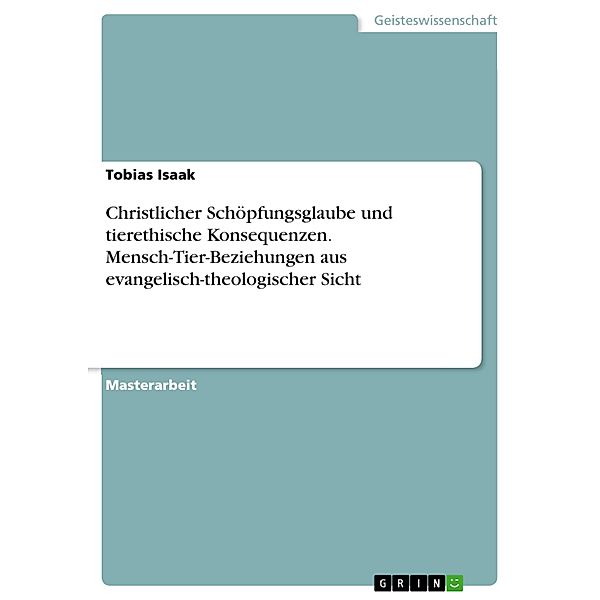 Geisteswissenschaft

Tobias Isaak

Christlicher Schöpfungsglaube und tierethische Konsequenzen. Mensch-Tier-Beziehungen aus evangelisch-theologischer Sicht

Masterarbeit

GRIN